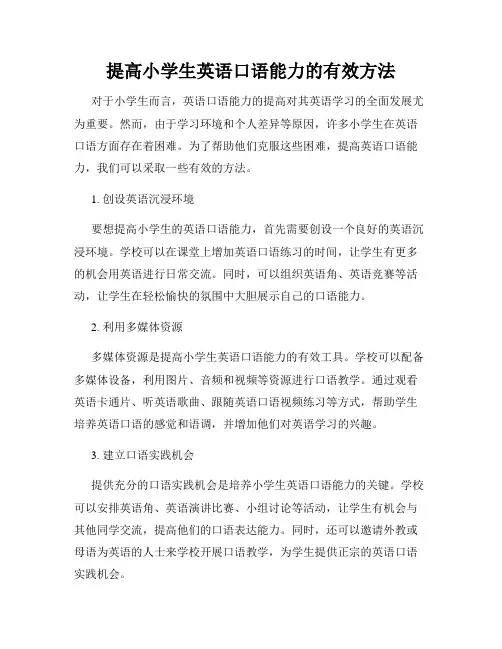 提高小学生英语口语能力的有效方法

对于小学生而言，英语口语能力的提高对其英语学习的全面发展尤为重要。然而，由于学习环境和个人差异等原因，许多小学生在英语口语方面存在着困难。为了帮助他们克服这些困难，提高英语口语能力，我们可以采取一些有效的方法。

1. 创设英语沉浸环境

要想提高小学生的英语口语能力，首先需要创设一个良好的英语沉浸环境。学校可以在课堂上增加英语口语练习的时间，让学生有更多的机会用英语进行日常交流。同时，可以组织英语角、英语竞赛等活动，让学生在轻松愉快的氛围中大胆展示自己的口语能力。

2. 利用多媒体资源

多媒体资源是提高小学生英语口语能力的有效工具。学校可以配备多媒体设备，利用图片、音频和视频等资源进行口语教学。通过观看英语卡通片、听英语歌曲、跟随英语口语视频练习等方式，帮助学生培养英语口语的感觉和语调，并增加他们对英语学习的兴趣。

3. 建立口语实践机会

提供充分的口语实践机会是培养小学生英语口语能力的关键。学校可以安排英语角、英语演讲比赛、小组讨论等活动，让学生有机会与其他同学交流，提高他们的口语表达能力。同时，还可以邀请外教或母语为英语的人士来学校开展口语教学，为学生提供正宗的英语口语实践机会。